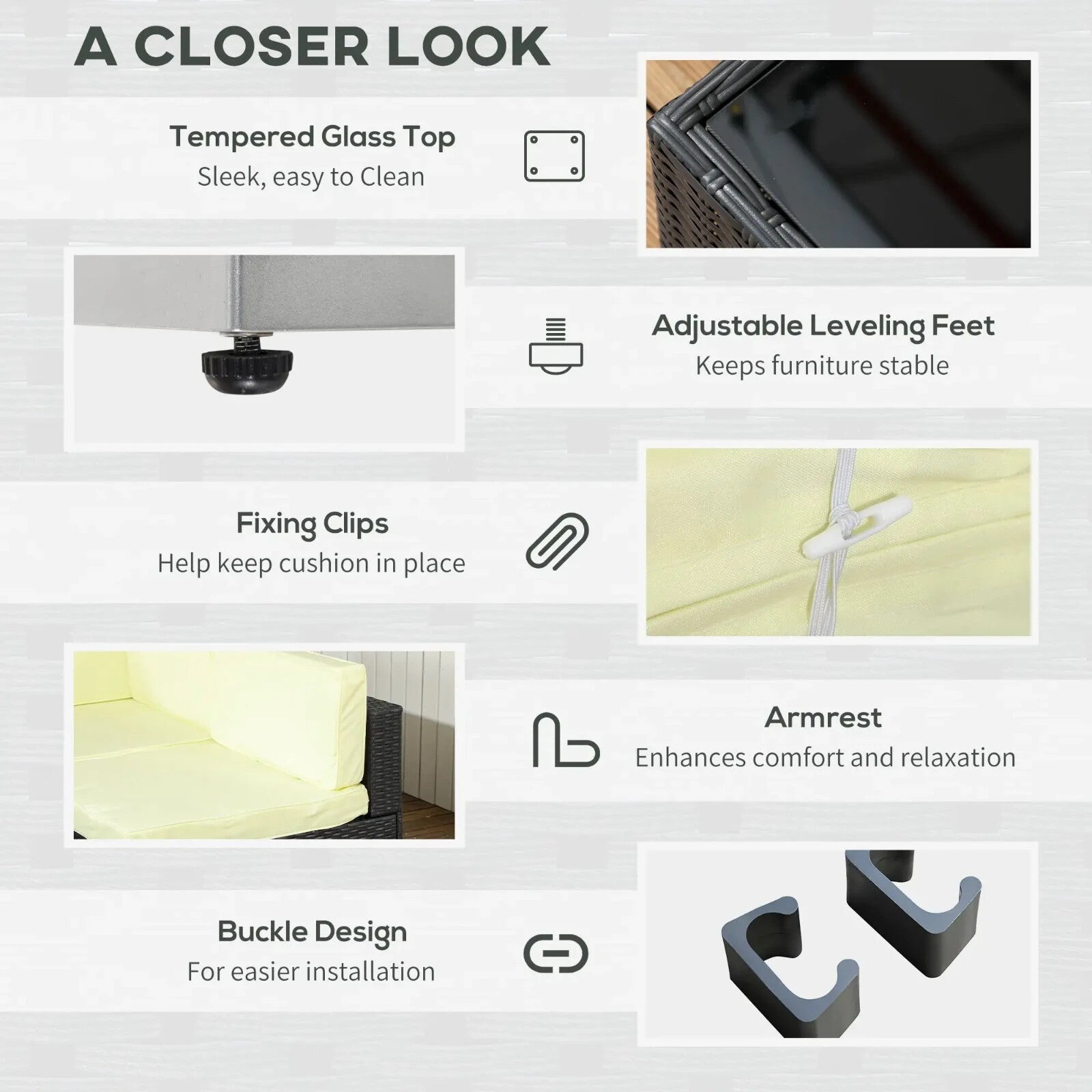 A CLOSER LOOK

Tempered Glass Top
Sleek, easy to Clean

Adjustable Leveling Feet
Keeps furniture stable

Fixing Clips
Help keep cushion in place

Armrest
Enhances comfort and relaxation

Buckle Design
For easier installation